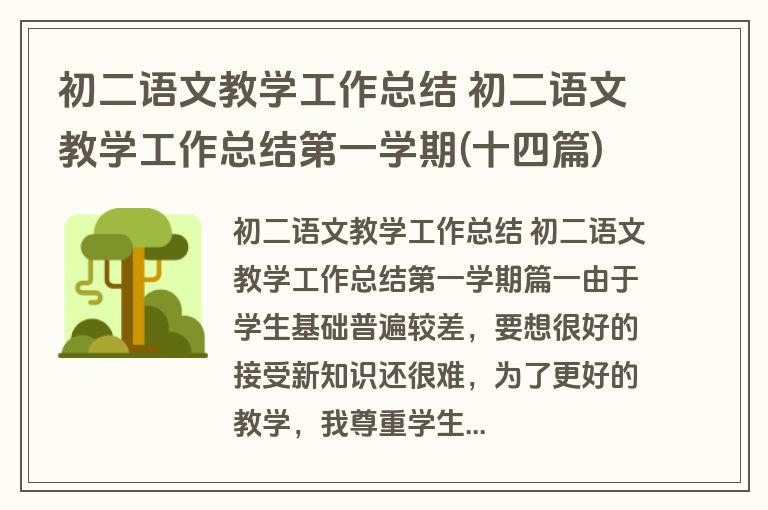 初二语文教学工作总结 初二语文教学工作总结第一学期(十四篇)

初二语文教学工作总结 初二语文教学工作总结第一学期篇一由于学生基础普遍较差，要想很好的接受新知识还很难，为了更好的教学，我尊重学生...